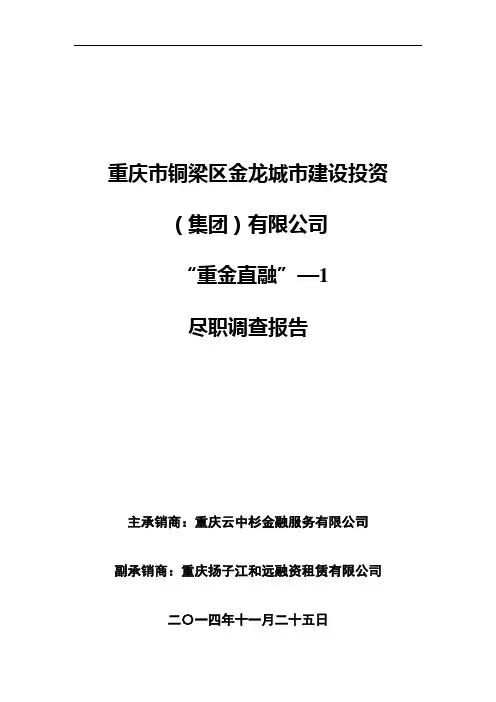 重庆市铜梁区金龙城市建设投资

（集团）有限公司

“重金直融”—1

尽职调查报告

主承销商：重庆云中杉金融服务有限公司

副承销商：重庆扬子江和远融资租赁有限公司

二〇一四年十一月二十五日